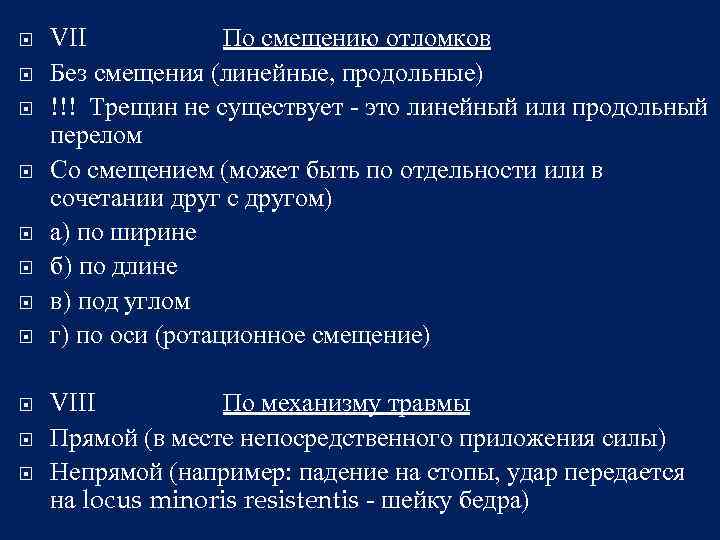 VII По смещению отломков

Без смещения (линейные, продольные)

!!! Трещин не существует - это линейный или продольный перелом

Со смещением (может быть по отдельности или в сочетании друг с другом)

а) по ширине

б) по длине

в) под углом

г) по оси (ротационное смещение)

VIII По механизму травмы

Прямой (в месте непосредственного приложения силы)

Непрямой (например: падение на стопы, удар передается на locus minoris resistentis - шейку бедра)